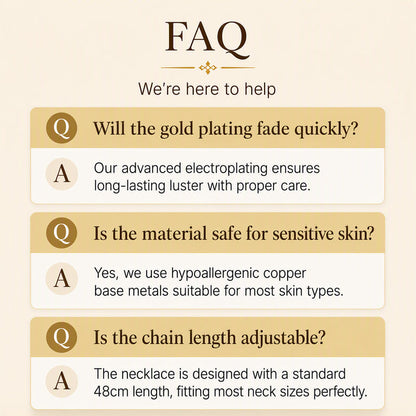 FAQ

We're here to help

Q Will the gold plating fade quickly?

A Our advanced electroplating ensures long-lasting luster with proper care.

Q Is the material safe for sensitive skin?

A Yes, we use hypoallergenic copper base metals suitable for most skin types.

Q Is the chain length adjustable?

A The necklace is designed with a standard 48cm length, fitting most neck sizes perfectly.